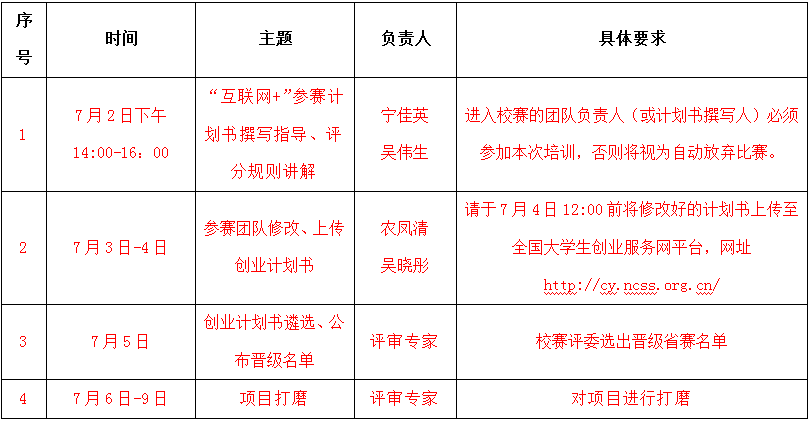 | 序号 | 时间 | 主题 | 负责人 | 具体要求 |
|---|---|---|---|---|
| 1 | 7月2日下午 14:00-16：00 | “互联网+”参赛计划书撰写指导、评分规则讲解 | 宁佳英 吴伟生 | 进入校赛的团队负责人（或计划书撰写人）必须参加本次培训，否则将视为自动放弃比赛。 |
| 2 | 7月3日-4日 | 参赛团队修改、上传创业计划书 | 农凤清 吴晓彤 | 请于7月4日12:00前将修改好的计划书上传至全国大学生创业服务网平台，网址 http://cy.ncss.org.cn/ |
| 3 | 7月5日 | 创业计划书遴选、公布晋级名单 | 评审专家 | 校赛评委选出晋级省赛名单 |
| 4 | 7月6日-9日 | 项目打磨 | 评审专家 | 对项目进行打磨 |